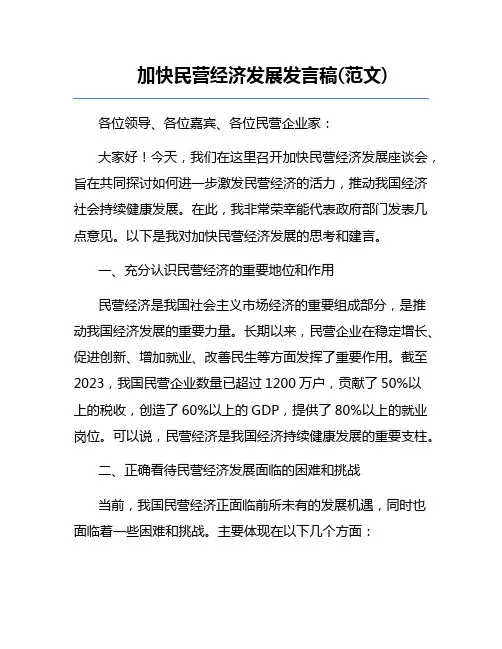 加快民营经济发展发言稿(范文)

各位领导、各位嘉宾、各位民营企业家：

大家好！今天，我们在这里召开加快民营经济发展座谈会，旨在共同探讨如何进一步激发民营经济的活力，推动我国经济社会持续健康发展。在此，我非常荣幸能代表政府部门发表几点意见。以下是我对加快民营经济发展的思考和建言。

一、充分认识民营经济的重要地位和作用

民营经济是我国社会主义市场经济的重要组成部分，是推动我国经济发展的重要力量。长期以来，民营企业在稳定增长、促进创新、增加就业、改善民生等方面发挥了重要作用。截至2023，我国民营企业数量已超过1200万户，贡献了50%以上的税收，创造了60%以上的GDP，提供了80%以上的就业岗位。可以说，民营经济是我国经济持续健康发展的重要支柱。

二、正确看待民营经济发展面临的困难和挑战

当前，我国民营经济正面临前所未有的发展机遇，同时也面临着一些困难和挑战。主要体现在以下几个方面：